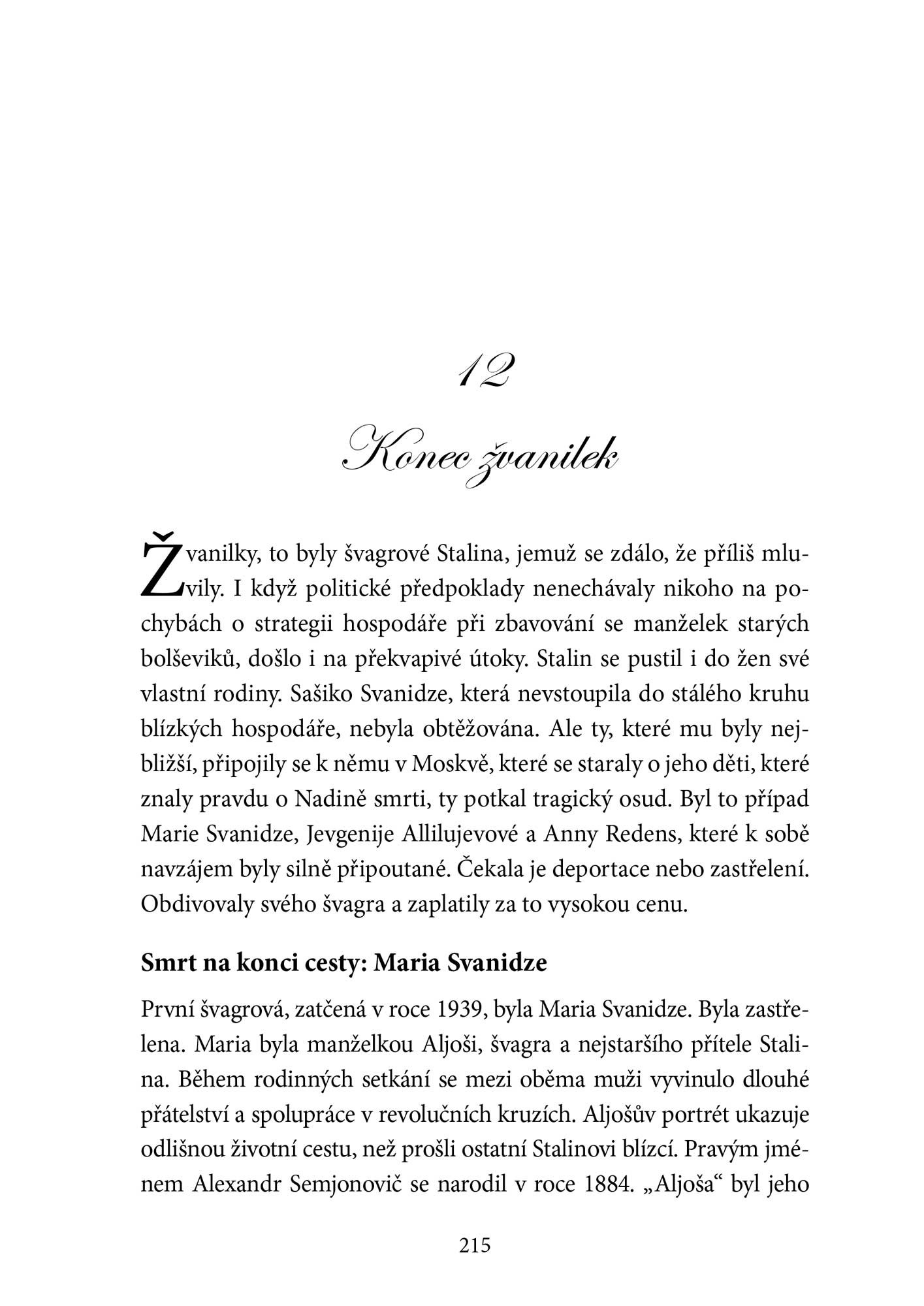 12

Konec žvanilek

Žvanilky, to byly švagrové Stalina, jemuž se zdálo, že příliš mluvily. I když politické předpoklady nenechávaly nikoho na pochybách o strategii hospodáře při zbavování se manželek starých bolševiků, došlo i na překvapivé útoky. Stalin se pustil i do žen své vlastní rodiny. Sašiko Svanidze, která nevstoupila do stálého kruhu blízkých hospodáře, nebyla obtěžována. Ale ty, které mu byly nejbližší, připojily se k němu v Moskvě, které se staraly o jeho děti, které znaly pravdu o Nadině smrti, ty potkal tragický osud. Byl to případ Marie Svanidze, Jevgenije Allilujevové a Anny Redens, které k sobě navzájem byly silně připoutané. Čekala je deportace nebo zastřelení. Obdivovaly svého švagra a zaplatily za to vysokou cenu.

Smrt na konci cesty: Maria Svanidze

První švagrová, zatčená v roce 1939, byla Maria Svanidze. Byla zastřelena. Maria byla manželkou Aljoši, švagra a nejstaršího přítele Stalina. Během rodinných setkání se mezi oběma muži vyvinulo dlouhé přátelství a spolupráce v revolučních kruzích. Aljošův portrét ukazuje odlišnou životní cestu, než prošli ostatní Stalinovi blízcí. Pravým jménem Alexandr Semjonovič se narodil v roce 1884. „Aljoša“ byl jeho

215